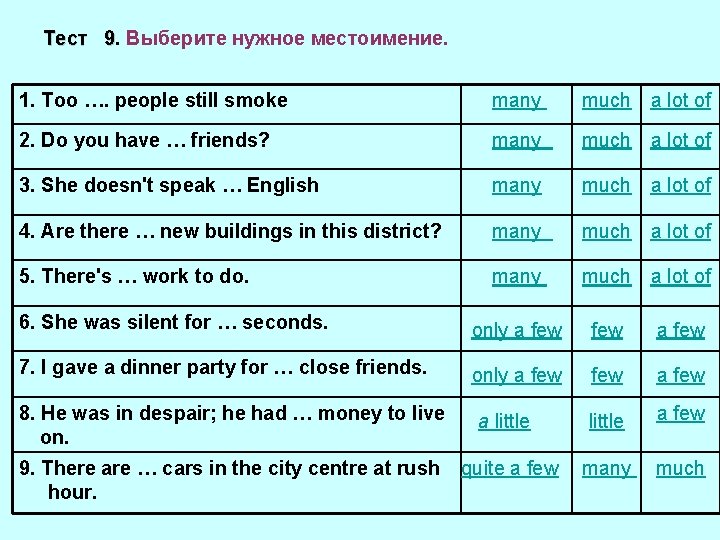 Тест 9. Выберите нужное местоимение.

| 1. Too …. people still smoke | many | much | a lot of |
|---|---|---|---|
| 2. Do you have … friends? | many | much | a lot of |
| 3. She doesn't speak … English | many | much | a lot of |
| 4. Are there … new buildings in this district? | many | much | a lot of |
| 5. There's … work to do. | many | much | a lot of |
| 6. She was silent for … seconds. | only a few | few | a few |
| 7. I gave a dinner party for … close friends. | only a few | few | a few |
| 8. He was in despair; he had … money to live on. | a little | little | a few |
| 9. There are … cars in the city centre at rush hour. | quite a few | many | much |